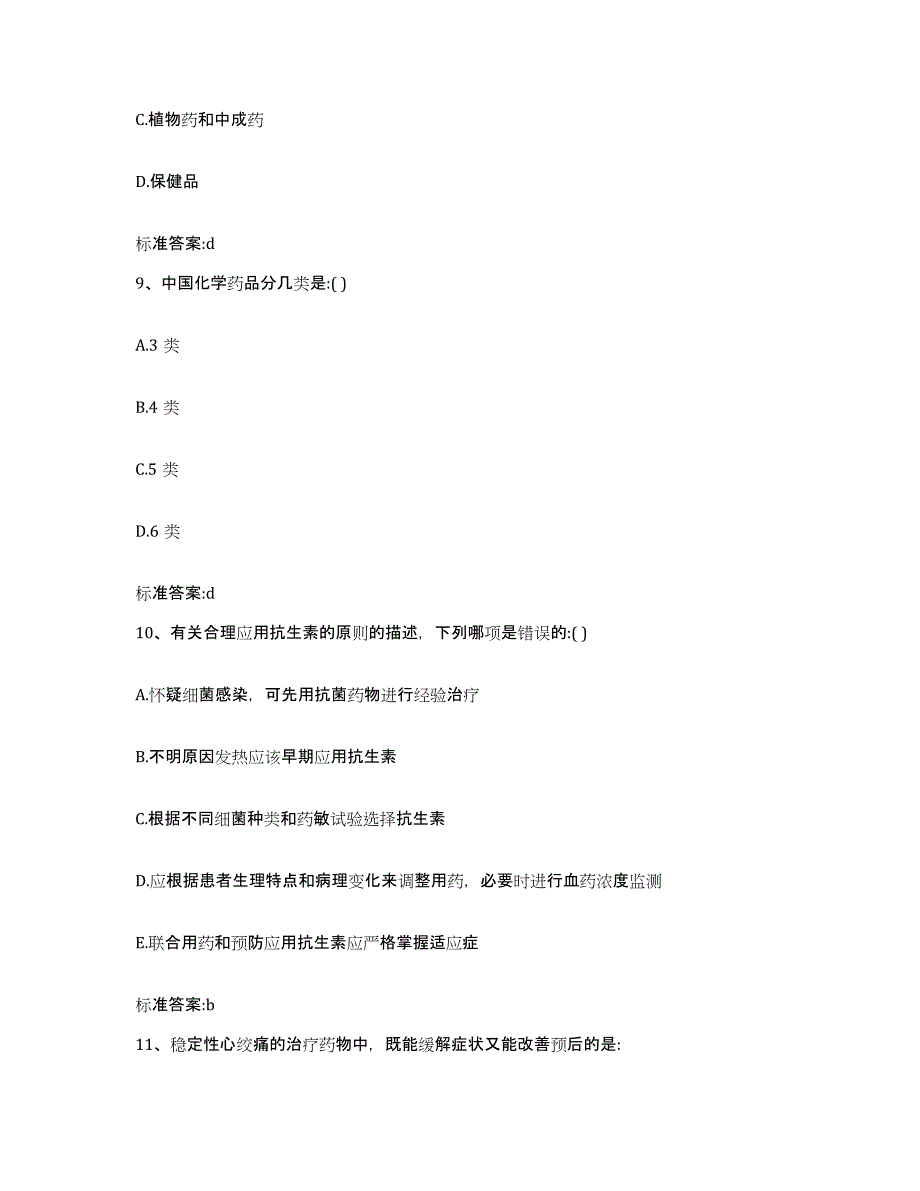 C.植物药和中成药

D.保健品

标准答案:d

9、中国化学药品分几类是:( )

A.3 类

B.4 类

C.5 类

D.6 类

标准答案:d

10、有关合理应用抗生素的原则的描述，下列哪项是错误的:( )

A.怀疑细菌感染，可先用抗菌药物进行经验治疗

B.不明原因发热应该早期应用抗生素

C.根据不同细菌种类和药敏试验选择抗生素

D.应根据患者生理特点和病理变化来调整用药，必要时进行血药浓度监测

E.联合用药和预防应用抗生素应严格掌握适应症

标准答案:b

11、稳定性心绞痛的治疗药物中，既能缓解症状又能改善预后的是: